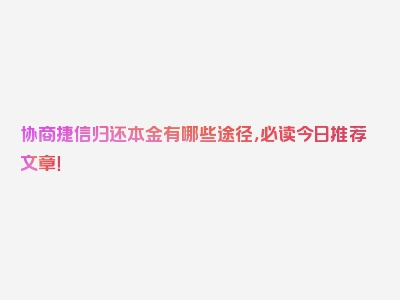 协商捷信归还本金有哪些途径,必读今日推荐文章!